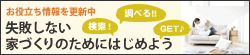 お役立ち情報を更新中

調べる!!

検索!

GET♪

失敗しない
家づくりのためにはじめよう